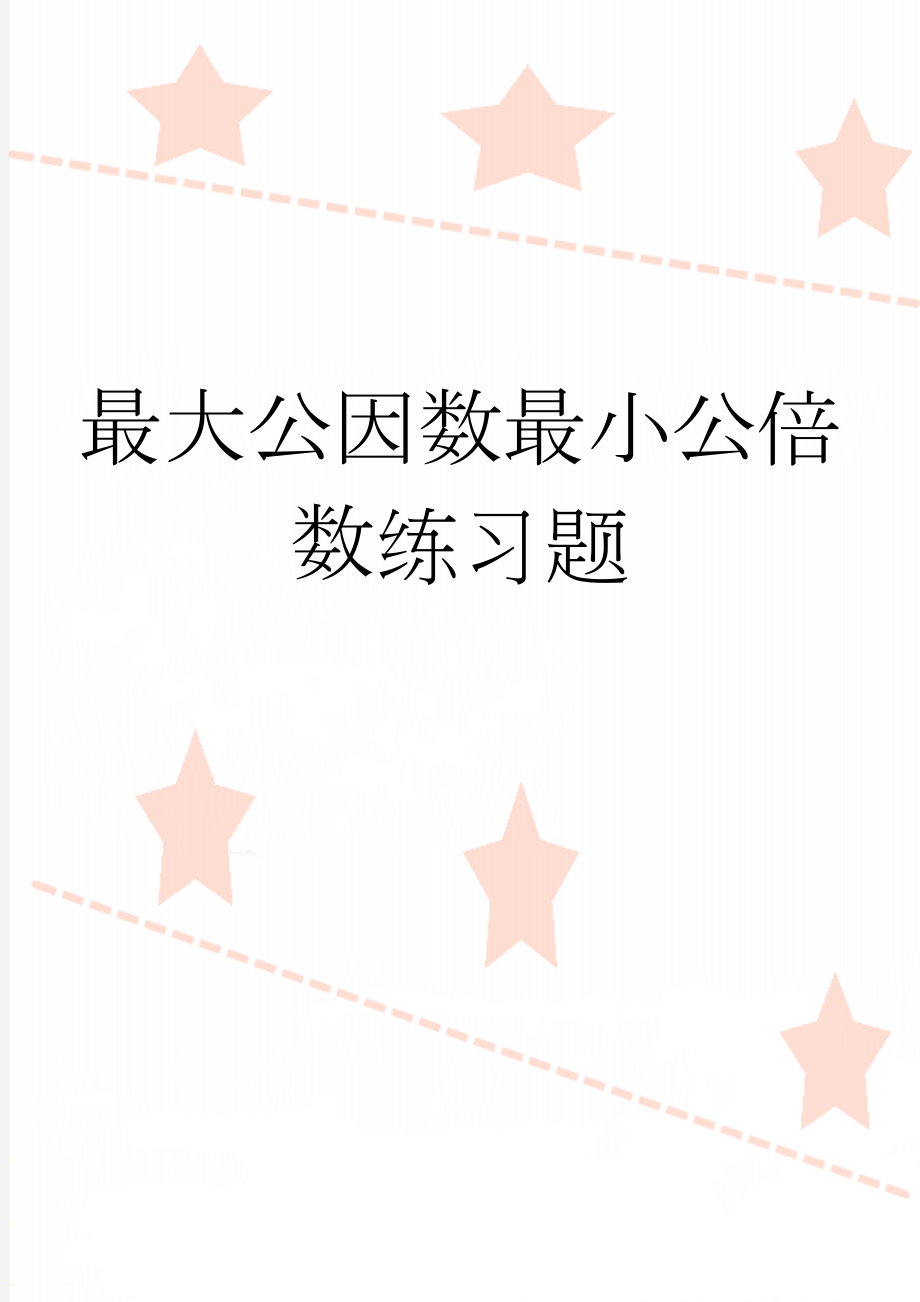 最大公因数最小公倍数练习题